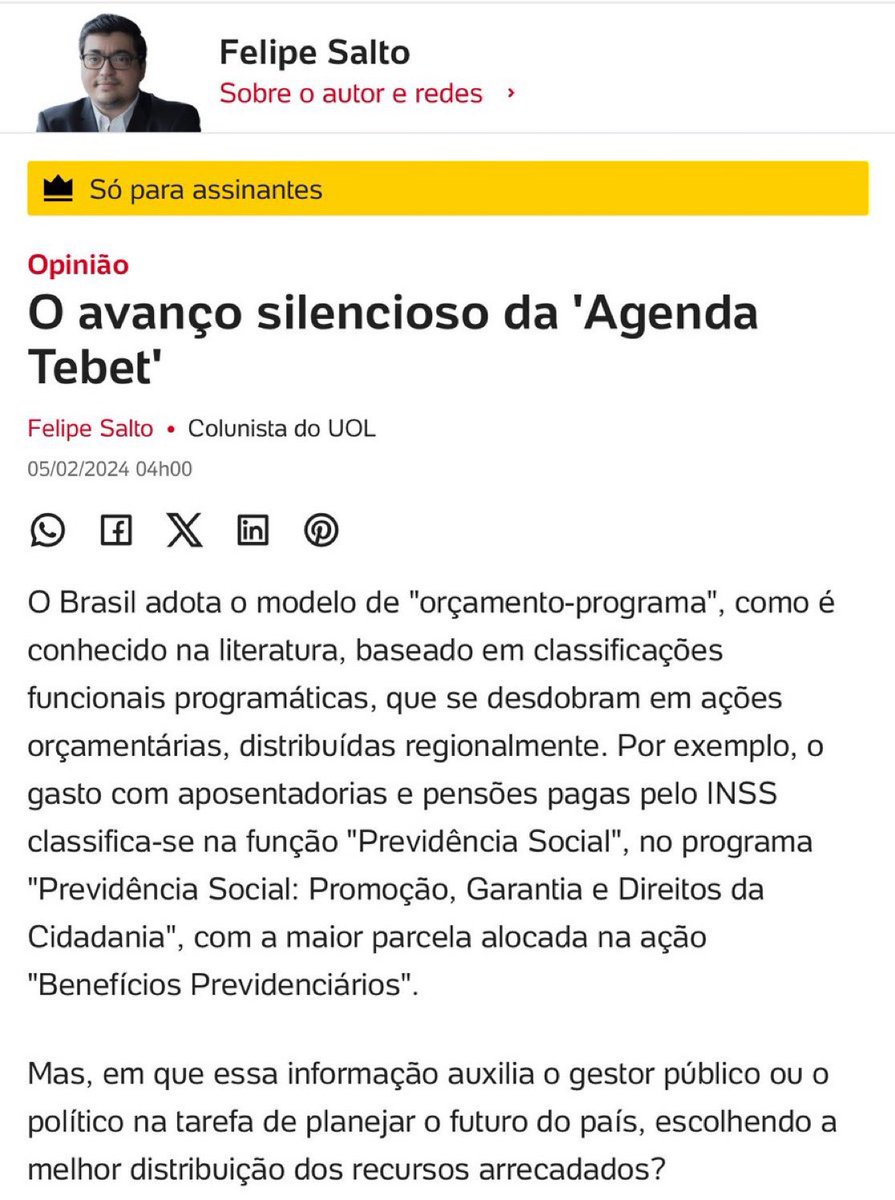 Felipe Salto
Sobre o autor e redes ›

Só para assinantes

Opinião

O avanço silencioso da 'Agenda Tebet'

Felipe Salto • Colunista do UOL
05/02/2024 04h00

O Brasil adota o modelo de "orçamento-programa", como é conhecido na literatura, baseado em classificações funcionais programáticas, que se desdobram em ações orçamentárias, distribuídas regionalmente. Por exemplo, o gasto com aposentadorias e pensões pagas pelo INSS classifica-se na função "Previdência Social", no programa "Previdência Social: Promoção, Garantia e Direitos da Cidadania", com a maior parcela alocada na ação "Benefícios Previdenciários".

Mas, em que essa informação auxilia o gestor público ou o político na tarefa de planejar o futuro do país, escolhendo a melhor distribuição dos recursos arrecadados?